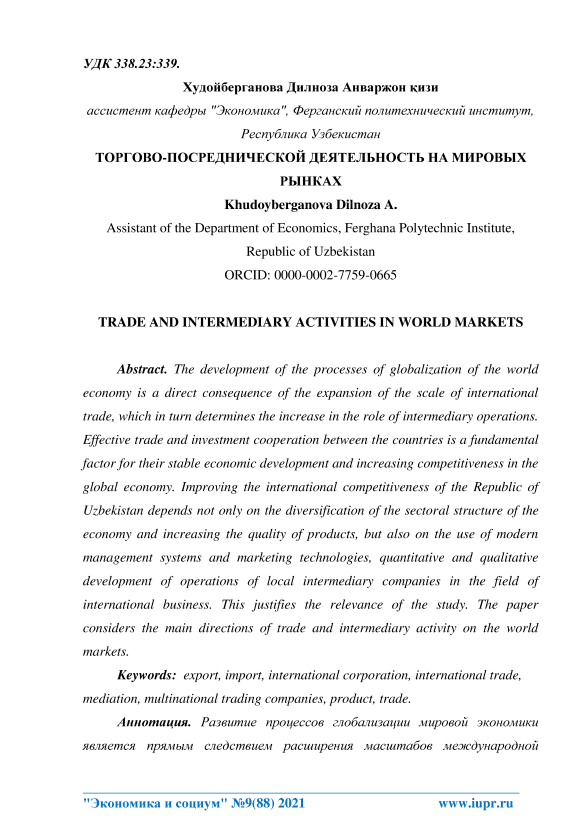 УДК 338.23:339.

Худойберганова Дилноза Анваржон қизи

ассистент кафедры "Экономика", Ферганский политехнический институт, Республика Узбекистан

ТОРГОВО-ПОСРЕДНИЧЕСКОЙ ДЕЯТЕЛЬНОСТЬ НА МИРОВЫХ РЫНКАХ

Khudoyberganova Dilnoza A.

Assistant of the Department of Economics, Ferghana Polytechnic Institute, Republic of Uzbekistan

ORCID: 0000-0002-7759-0665

TRADE AND INTERMEDIARY ACTIVITIES IN WORLD MARKETS

Abstract. The development of the processes of globalization of the world economy is a direct consequence of the expansion of the scale of international trade, which in turn determines the increase in the role of intermediary operations. Effective trade and investment cooperation between the countries is a fundamental factor for their stable economic development and increasing competitiveness in the global economy. Improving the international competitiveness of the Republic of Uzbekistan depends not only on the diversification of the sectoral structure of the economy and increasing the quality of products, but also on the use of modern management systems and marketing technologies, quantitative and qualitative development of operations of local intermediary companies in the field of international business. This justifies the relevance of the study. The paper considers the main directions of trade and intermediary activity on the world markets.

Keywords: export, import, international corporation, international trade, mediation, multinational trading companies, product, trade.

Аннотация. Развитие процессов глобализации мировой экономики является прямым следствием расширения масштабов международной

"Экономика и социум" №9(88) 2021 www.iupr.ru